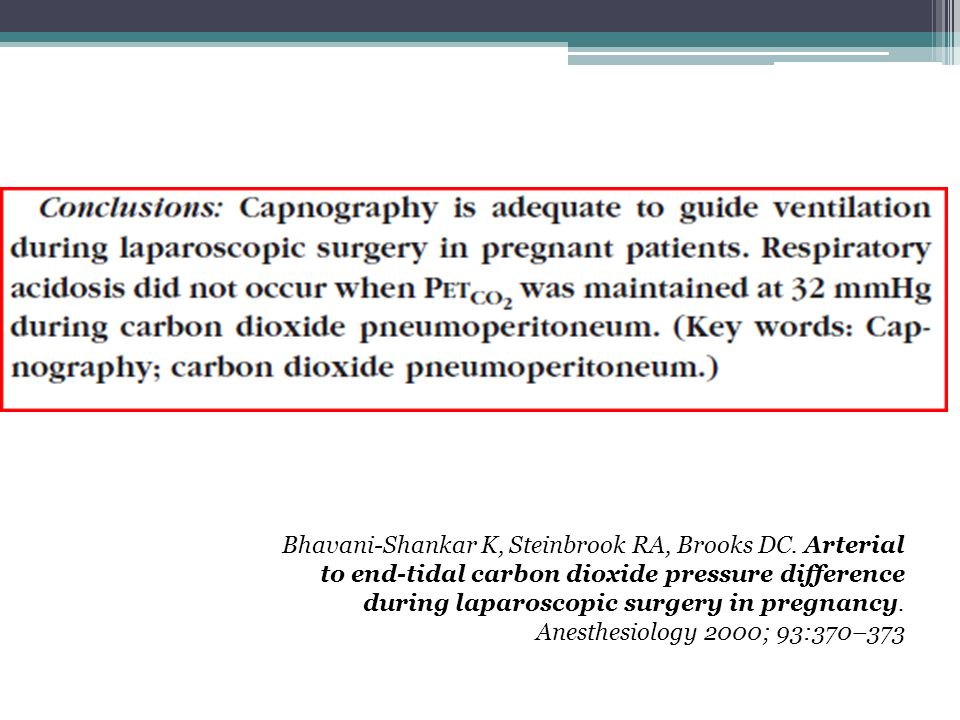 Conclusions: Capnography is adequate to guide ventilation during laparoscopic surgery in pregnant patients. Respiratory acidosis did not occur when $P_{ET_{CO_2}}$ was maintained at 32 mmHg during carbon dioxide pneumoperitoneum. (Key words: Capnography; carbon dioxide pneumoperitoneum.)

Bhavani-Shankar K, Steinbrook RA, Brooks DC. Arterial to end-tidal carbon dioxide pressure difference during laparoscopic surgery in pregnancy. Anesthesiology 2000; 93:370–373